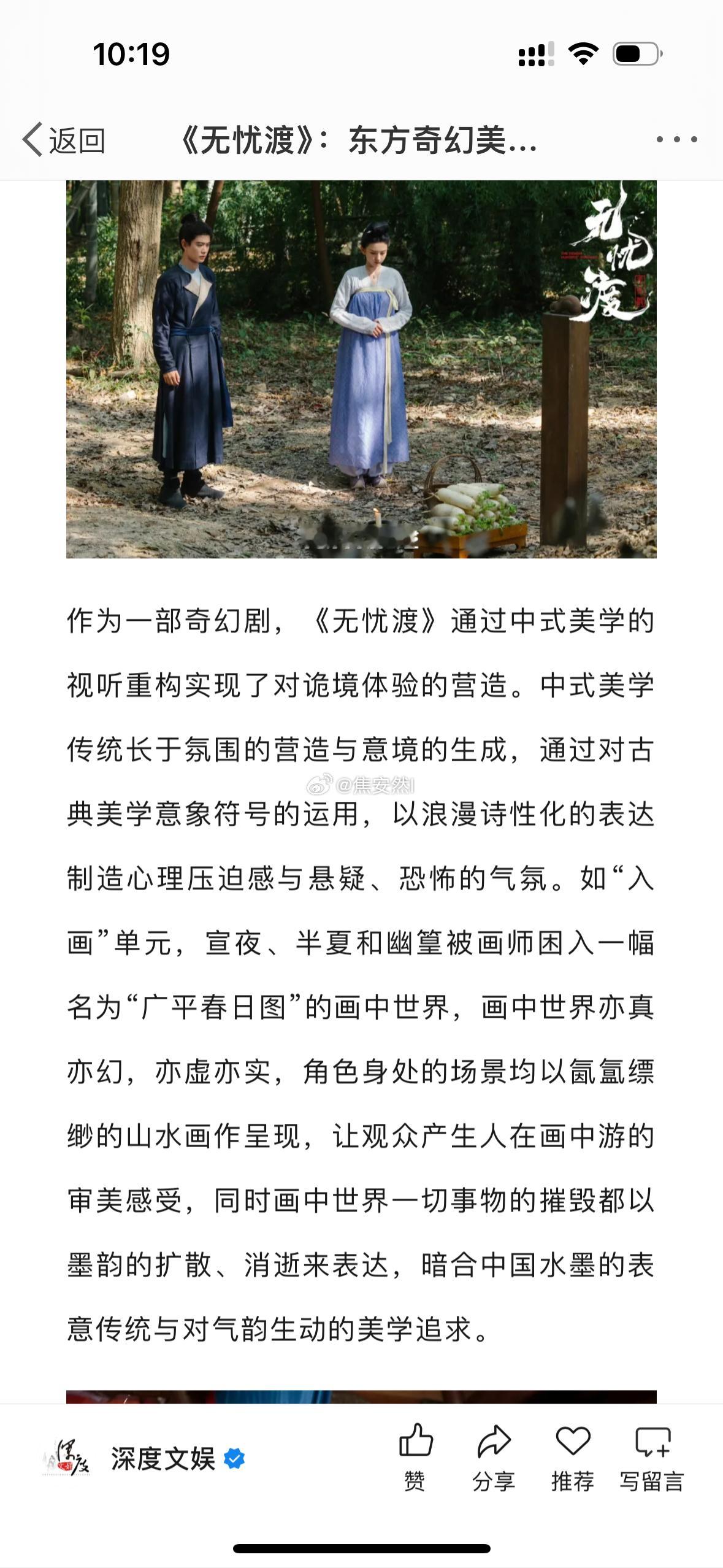 10:19

返回 《无忧渡》：东方奇幻美...

无忧渡

作为一部奇幻剧，《无忧渡》通过中式美学的视听重构实现了对诡境体验的营造。中式美学传统长于氛围的营造与意境的生成，通过对古典美学意象符号的运用，以浪漫诗性化的表达制造心理压迫感与悬疑、恐怖的气氛。如“入画”单元，宣夜、半夏和幽篁被画师困入一幅名为“广平春日图”的画中世界，画中世界亦真亦幻，亦虚亦实，角色身处的场景均以氤氲缥缈的山水画作呈现，让观众产生人在画中游的审美感受，同时画中世界一切事物的摧毁都以墨韵的扩散、消逝来表达，暗合中国水墨的表意传统与对气韵生动的美学追求。

@焦安然

深度文娱

赞 分享 推荐 写留言